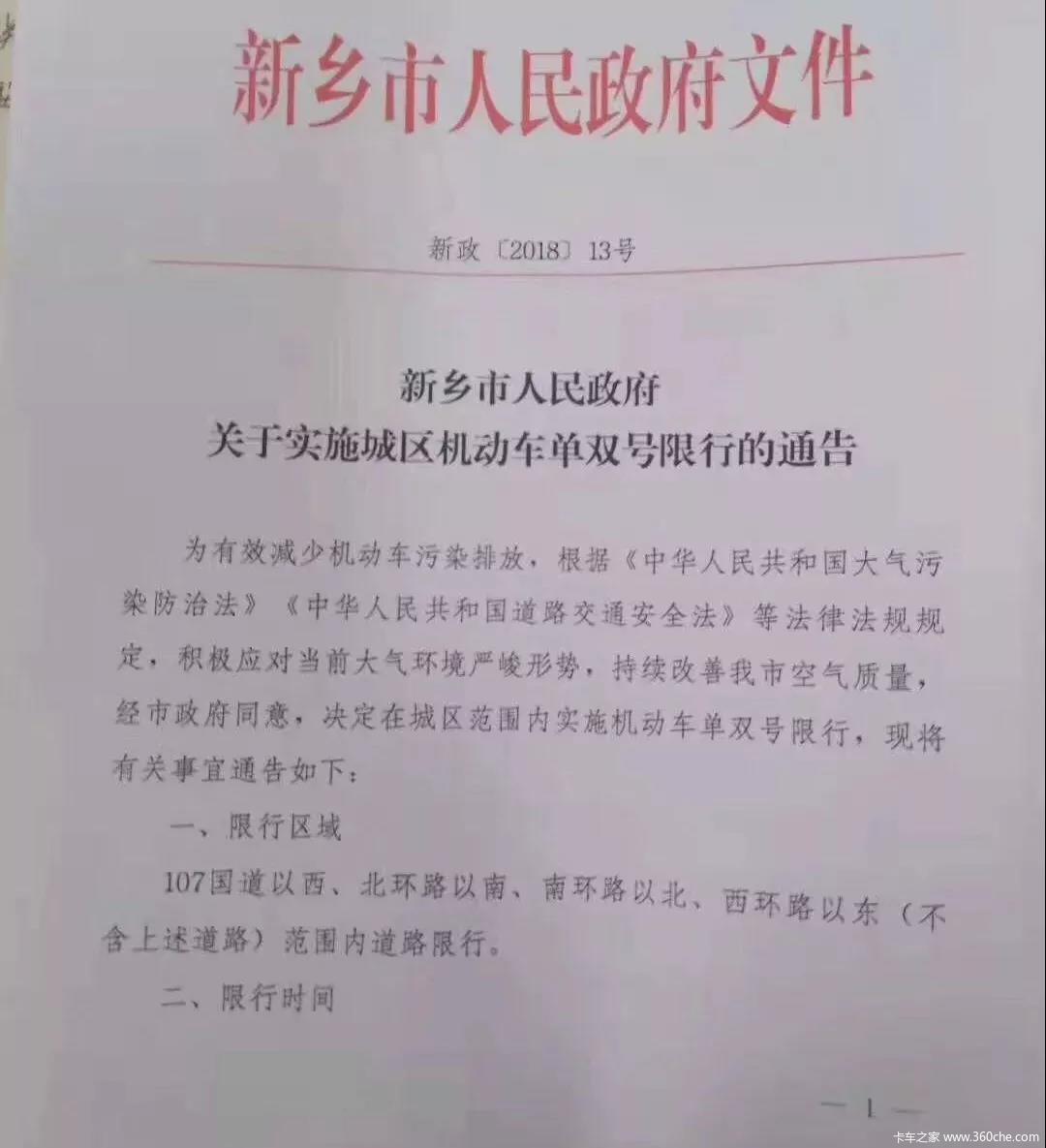 新乡市人民政府文件

新政〔2018〕13号

新乡市人民政府
关于实施城区机动车单双号限行的通告

为有效减少机动车污染排放，根据《中华人民共和国大气污染防治法》《中华人民共和国道路交通安全法》等法律法规规定，积极应对当前大气环境严峻形势，持续改善我市空气质量，经市政府同意，决定在城区范围内实施机动车单双号限行，现将有关事宜通告如下：

一、限行区域

107国道以西、北环路以南、南环路以北、西环路以东（不含上述道路）范围内道路限行。

二、限行时间

— 1 —

卡车之家 www.360che.com